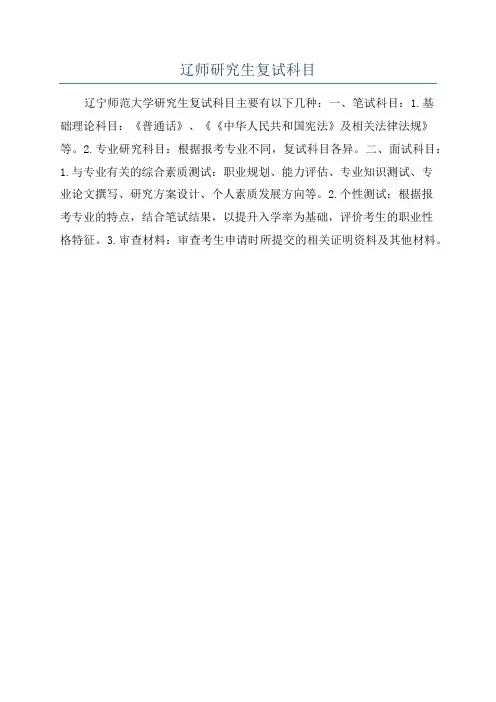 辽师研究生复试科目

辽宁师范大学研究生复试科目主要有以下几种：一、笔试科目：1.基础理论科目：《普通话》、《《中华人民共和国宪法》及相关法律法规》等。2.专业研究科目：根据报考专业不同，复试科目各异。二、面试科目：1.与专业有关的综合素质测试：职业规划、能力评估、专业知识测试、专业论文撰写、研究方案设计、个人素质发展方向等。2.个性测试：根据报考专业的特点，结合笔试结果，以提升入学率为基础，评价考生的职业性格特征。3.审查材料：审查考生申请时所提交的相关证明资料及其他材料。